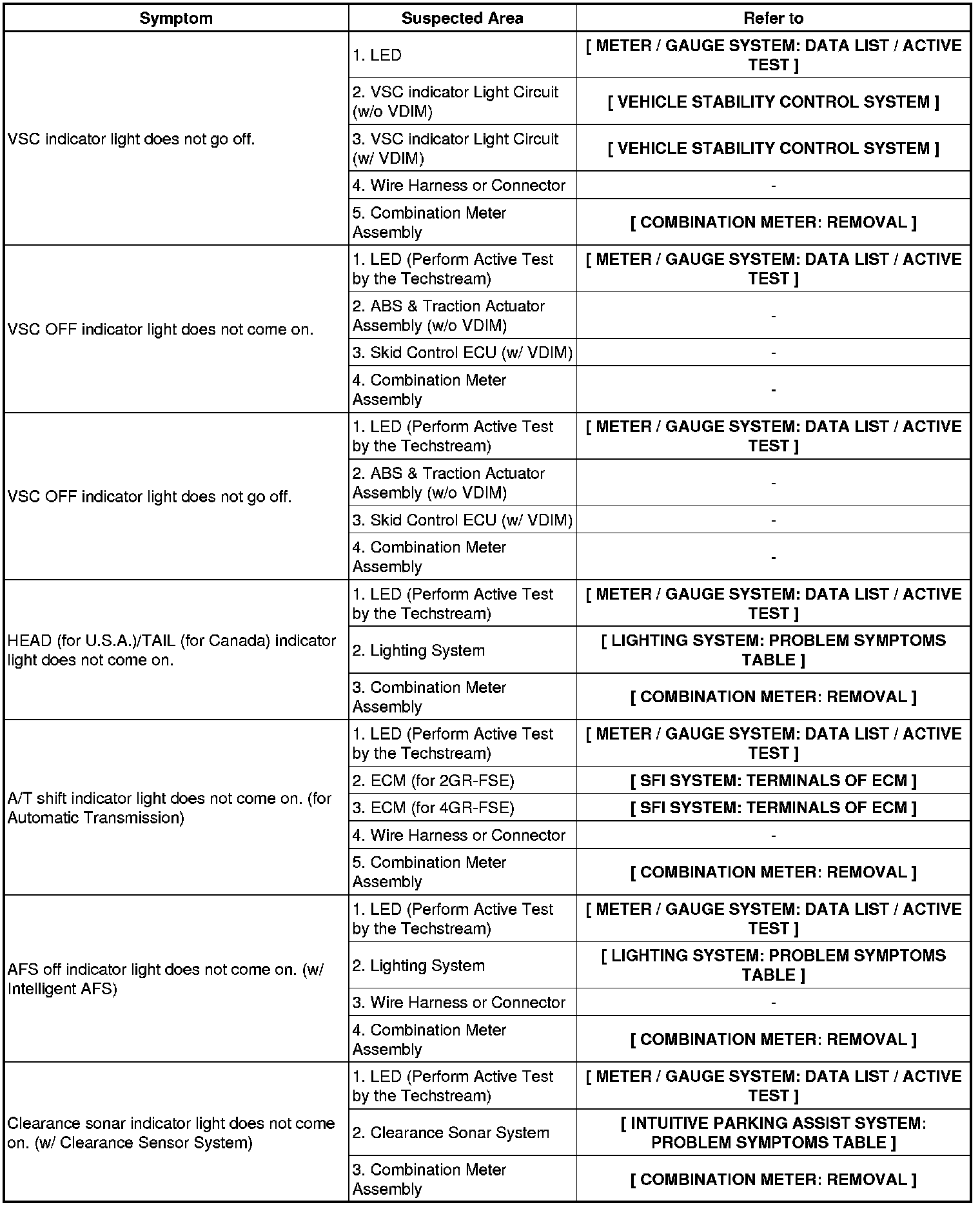 | Symptom | Suspected Area | Refer to |
|---|---|---|
| VSC indicator light does not go off. | 1. LED | [ METER / GAUGE SYSTEM: DATA LIST / ACTIVE TEST ] |
| | 2. VSC indicator Light Circuit (w/o VDIM) | [ VEHICLE STABILITY CONTROL SYSTEM ] |
| | 3. VSC indicator Light Circuit (w/ VDIM) | [ VEHICLE STABILITY CONTROL SYSTEM ] |
| | 4. Wire Harness or Connector | - |
| | 5. Combination Meter Assembly | [ COMBINATION METER: REMOVAL ] |
| VSC OFF indicator light does not come on. | 1. LED (Perform Active Test by the Techstream) | [ METER / GAUGE SYSTEM: DATA LIST / ACTIVE TEST ] |
| | 2. ABS & Traction Actuator Assembly (w/o VDIM) | - |
| | 3. Skid Control ECU (w/ VDIM) | - |
| | 4. Combination Meter Assembly | - |
| VSC OFF indicator light does not go off. | 1. LED (Perform Active Test by the Techstream) | [ METER / GAUGE SYSTEM: DATA LIST / ACTIVE TEST ] |
| | 2. ABS & Traction Actuator Assembly (w/o VDIM) | - |
| | 3. Skid Control ECU (w/ VDIM) | - |
| | 4. Combination Meter Assembly | - |
| HEAD (for U.S.A.)/TAIL (for Canada) indicator light does not come on. | 1. LED (Perform Active Test by the Techstream) | [ METER / GAUGE SYSTEM: DATA LIST / ACTIVE TEST ] |
| | 2. Lighting System | [ LIGHTING SYSTEM: PROBLEM SYMPTOMS TABLE ] |
| | 3. Combination Meter Assembly | [ COMBINATION METER: REMOVAL ] |
| A/T shift indicator light does not come on. (for Automatic Transmission) | 1. LED (Perform Active Test by the Techstream) | [ METER / GAUGE SYSTEM: DATA LIST / ACTIVE TEST ] |
| | 2. ECM (for 2GR-FSE) | [ SFI SYSTEM: TERMINALS OF ECM ] |
| | 3. ECM (for 4GR-FSE) | [ SFI SYSTEM: TERMINALS OF ECM ] |
| | 4. Wire Harness or Connector | - |
| | 5. Combination Meter Assembly | [ COMBINATION METER: REMOVAL ] |
| AFS off indicator light does not come on. (w/ Intelligent AFS) | 1. LED (Perform Active Test by the Techstream) | [ METER / GAUGE SYSTEM: DATA LIST / ACTIVE TEST ] |
| | 2. Lighting System | [ LIGHTING SYSTEM: PROBLEM SYMPTOMS TABLE ] |
| | 3. Wire Harness or Connector | - |
| | 4. Combination Meter Assembly | [ COMBINATION METER: REMOVAL ] |
| Clearance sonar indicator light does not come on. (w/ Clearance Sensor System) | 1. LED (Perform Active Test by the Techstream) | [ METER / GAUGE SYSTEM: DATA LIST / ACTIVE TEST ] |
| | 2. Clearance Sonar System | [ INTUITIVE PARKING ASSIST SYSTEM: PROBLEM SYMPTOMS TABLE ] |
| | 3. Combination Meter Assembly | [ COMBINATION METER: REMOVAL ] |